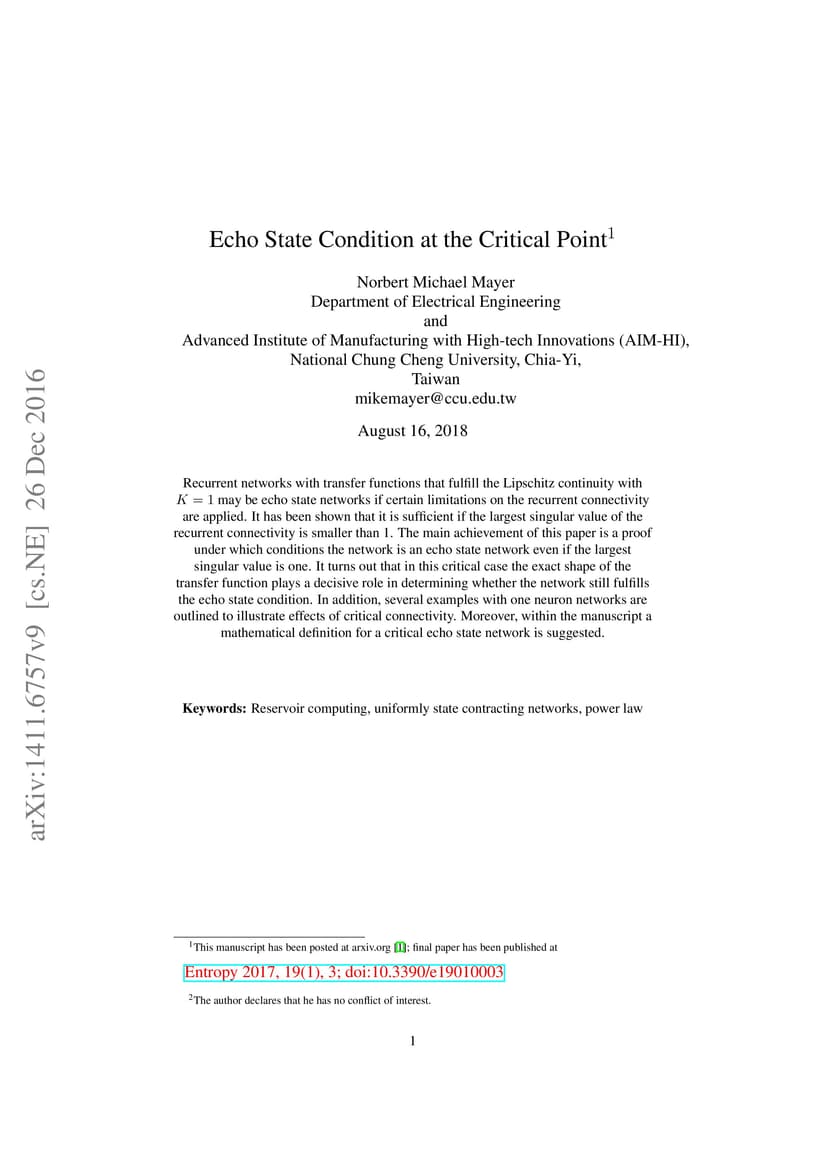 arXiv:1411.6757v9 [cs.NE] 26 Dec 2016

Echo State Condition at the Critical Point$^1$

Norbert Michael Mayer
Department of Electrical Engineering
and
Advanced Institute of Manufacturing with High-tech Innovations (AIM-HI),
National Chung Cheng University, Chia-Yi,
Taiwan
mikemayer@ccu.edu.tw

August 16, 2018

Recurrent networks with transfer functions that fulfill the Lipschitz continuity with $K = 1$ may be echo state networks if certain limitations on the recurrent connectivity are applied. It has been shown that it is sufficient if the largest singular value of the recurrent connectivity is smaller than 1. The main achievement of this paper is a proof under which conditions the network is an echo state network even if the largest singular value is one. It turns out that in this critical case the exact shape of the transfer function plays a decisive role in determining whether the network still fulfills the echo state condition. In addition, several examples with one neuron networks are outlined to illustrate effects of critical connectivity. Moreover, within the manuscript a mathematical definition for a critical echo state network is suggested.

**Keywords:** Reservoir computing, uniformly state contracting networks, power law

$^1$This manuscript has been posted at arxiv.org [1]; final paper has been published at

Entropy 2017, 19(1), 3; doi:10.3390/e19010003

$^2$The author declares that he has no conflict of interest.

1